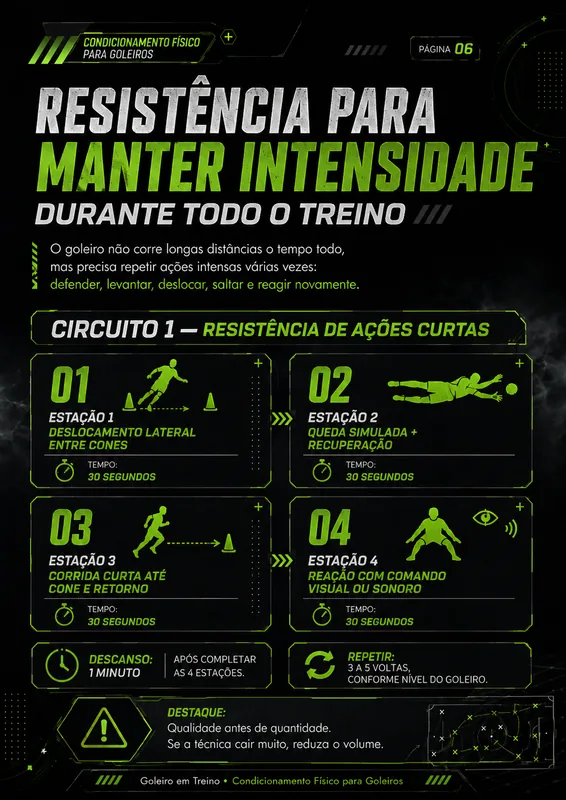 CONDICIONAMENTO FÍSICO PARA GOLEIROS

PÁGINA 06

RESISTÊNCIA PARA MANTER INTENSIDADE DURANTE TODO O TREINO

O goleiro não corre longas distâncias o tempo todo, mas precisa repetir ações intensas várias vezes: defender, levantar, deslocar, saltar e reagir novamente.

CIRCUITO 1 — RESISTÊNCIA DE AÇÕES CURTAS

01
ESTAÇÃO 1
DESLOCAMENTO LATERAL ENTRE CONES
TEMPO:
30 SEGUNDOS

02
ESTAÇÃO 2
QUEDA SIMULADA + RECUPERAÇÃO
TEMPO:
30 SEGUNDOS

03
ESTAÇÃO 3
CORRIDA CURTA ATÉ CONE E RETORNO
TEMPO:
30 SEGUNDOS

04
ESTAÇÃO 4
REAÇÃO COM COMANDO VISUAL OU SONORO
TEMPO:
30 SEGUNDOS

DESCANSO:
1 MINUTO
APÓS COMPLETAR AS 4 ESTAÇÕES.

REPETIR:
3 A 5 VOLTAS, CONFORME NÍVEL DO GOLEIRO.

DESTAQUE:
Qualidade antes de quantidade.
Se a técnica cair muito, reduza o volume.

Goleiro em Treino • Condicionamento Físico para Goleiros